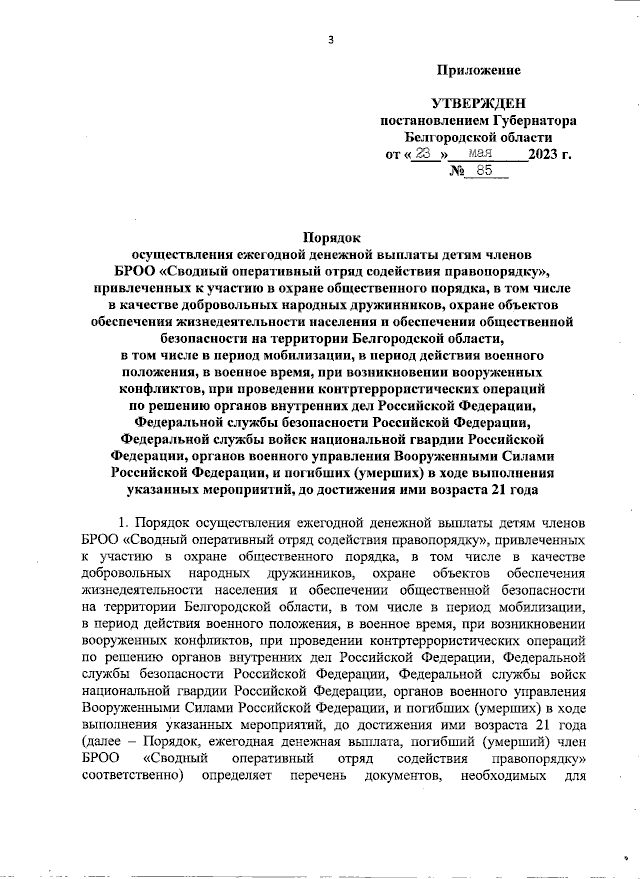 3

Приложение

УТВЕРЖДЕН
постановлением Губернатора
Белгородской области
от « 23 » мая 2023 г.
№ 85

Порядок
осуществления ежегодной денежной выплаты детям членов БРОО «Сводный оперативный отряд содействия правопорядку», привлеченных к участию в охране общественного порядка, в том числе в качестве добровольных народных дружинников, охране объектов обеспечения жизнедеятельности населения и обеспечении общественной безопасности на территории Белгородской области, в том числе в период мобилизации, в период действия военного положения, в военное время, при возникновении вооруженных конфликтов, при проведении контртеррористических операций по решению органов внутренних дел Российской Федерации, Федеральной службы безопасности Российской Федерации, Федеральной службы войск национальной гвардии Российской Федерации, органов военного управления Вооруженными Силами Российской Федерации, и погибших (умерших) в ходе выполнения указанных мероприятий, до достижения ими возраста 21 года

1. Порядок осуществления ежегодной денежной выплаты детям членов БРОО «Сводный оперативный отряд содействия правопорядку», привлеченных к участию в охране общественного порядка, в том числе в качестве добровольных народных дружинников, охране объектов обеспечения жизнедеятельности населения и обеспечении общественной безопасности на территории Белгородской области, в том числе в период мобилизации, в период действия военного положения, в военное время, при возникновении вооруженных конфликтов, при проведении контртеррористических операций по решению органов внутренних дел Российской Федерации, Федеральной службы безопасности Российской Федерации, Федеральной службы войск национальной гвардии Российской Федерации, органов военного управления Вооруженными Силами Российской Федерации, и погибших (умерших) в ходе выполнения указанных мероприятий, до достижения ими возраста 21 года (далее – Порядок, ежегодная денежная выплата, погибший (умерший) член БРОО «Сводный оперативный отряд содействия правопорядку» соответственно) определяет перечень документов, необходимых для